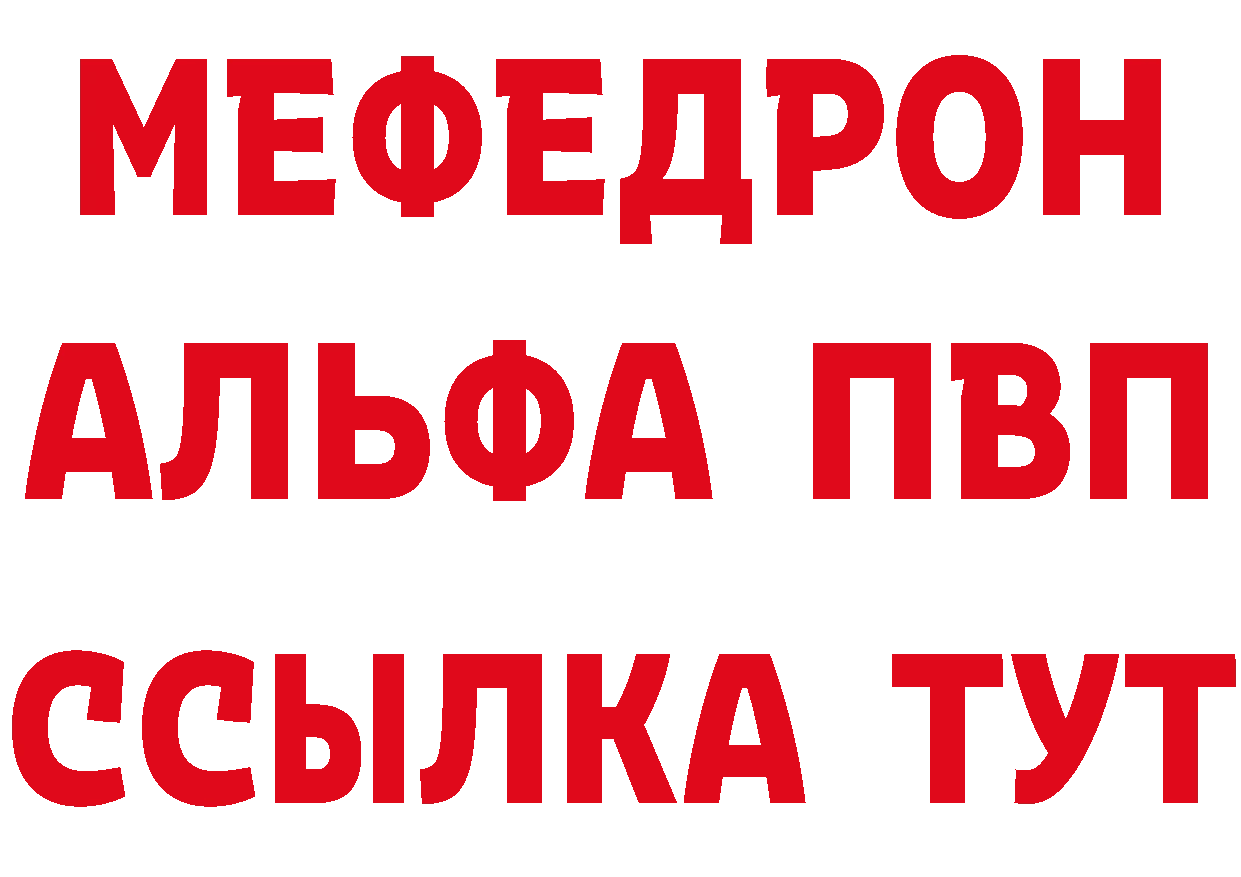 МЕФЕДРОН
АЛЬФА ПВП
ССЫЛКА ТУТ